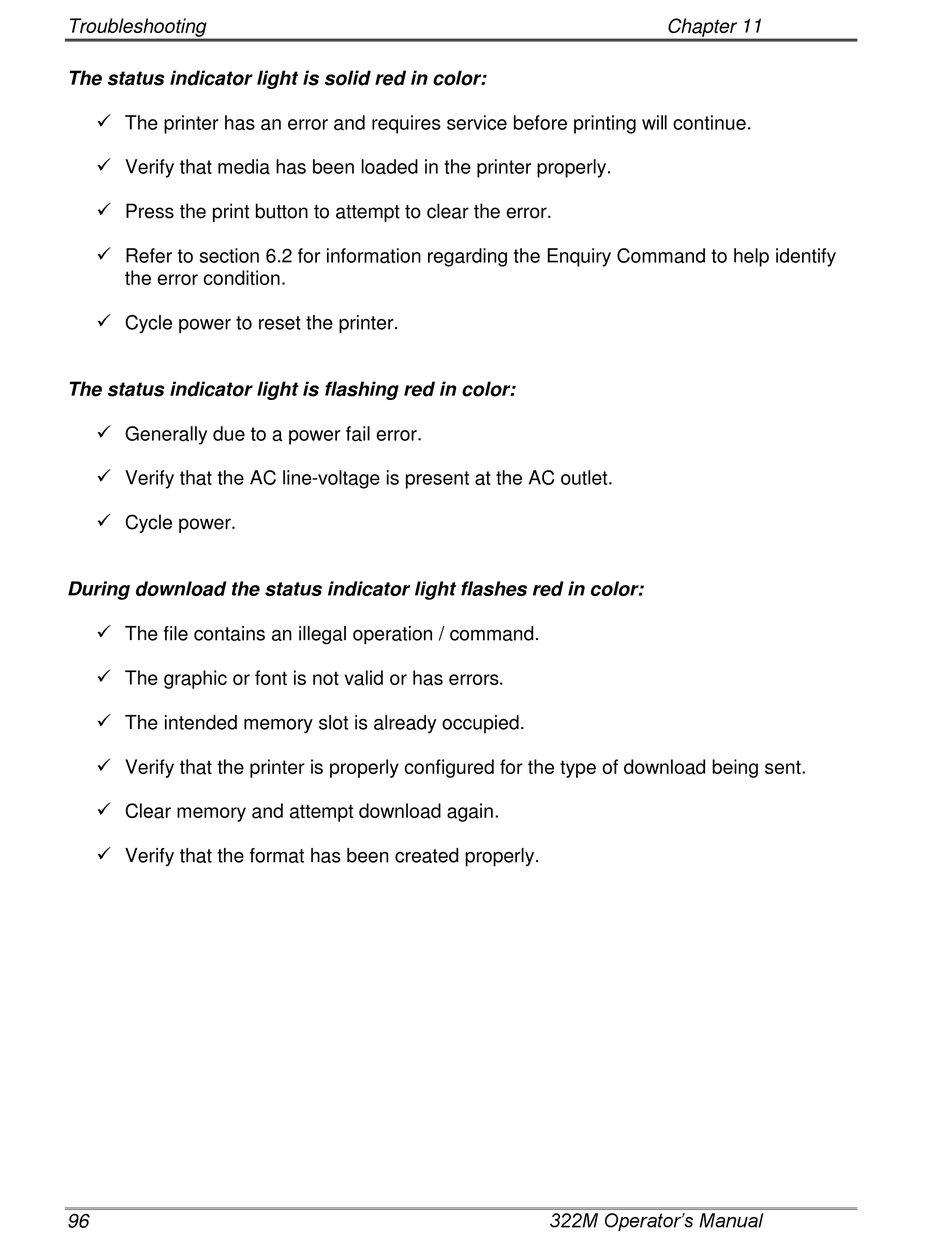 Troubleshooting Chapter 11

The status indicator light is solid red in color:

✓ The printer has an error and requires service before printing will continue.

✓ Verify that media has been loaded in the printer properly.

✓ Press the print button to attempt to clear the error.

✓ Refer to section 6.2 for information regarding the Enquiry Command to help identify the error condition.

✓ Cycle power to reset the printer.

The status indicator light is flashing red in color:

✓ Generally due to a power fail error.

✓ Verify that the AC line-voltage is present at the AC outlet.

✓ Cycle power.

During download the status indicator light flashes red in color:

✓ The file contains an illegal operation / command.

✓ The graphic or font is not valid or has errors.

✓ The intended memory slot is already occupied.

✓ Verify that the printer is properly configured for the type of download being sent.

✓ Clear memory and attempt download again.

✓ Verify that the format has been created properly.

96 322M Operator's Manual